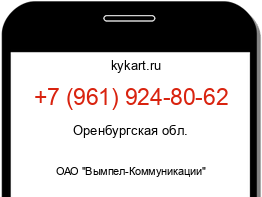 kykart.ru

+7 (961) 924-80-62

Оренбургская обл.

ОАО "Вымпел-Коммуникации"